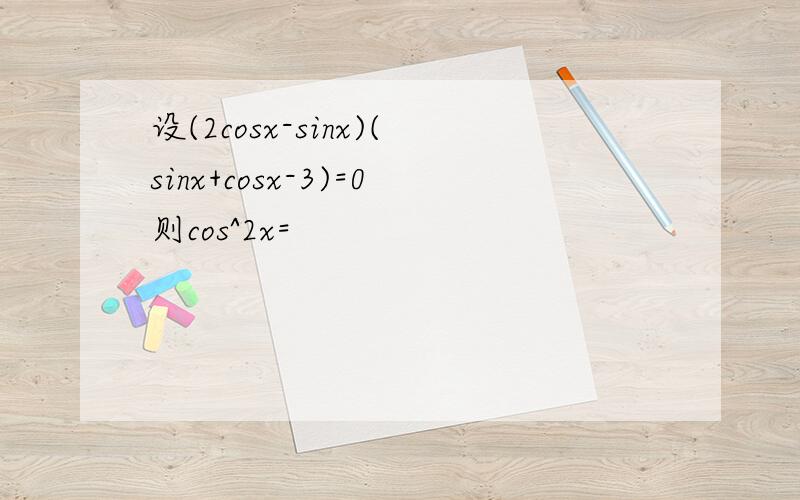 设(2cosx-sinx)(sinx+cosx-3)=0
则cos^2x=